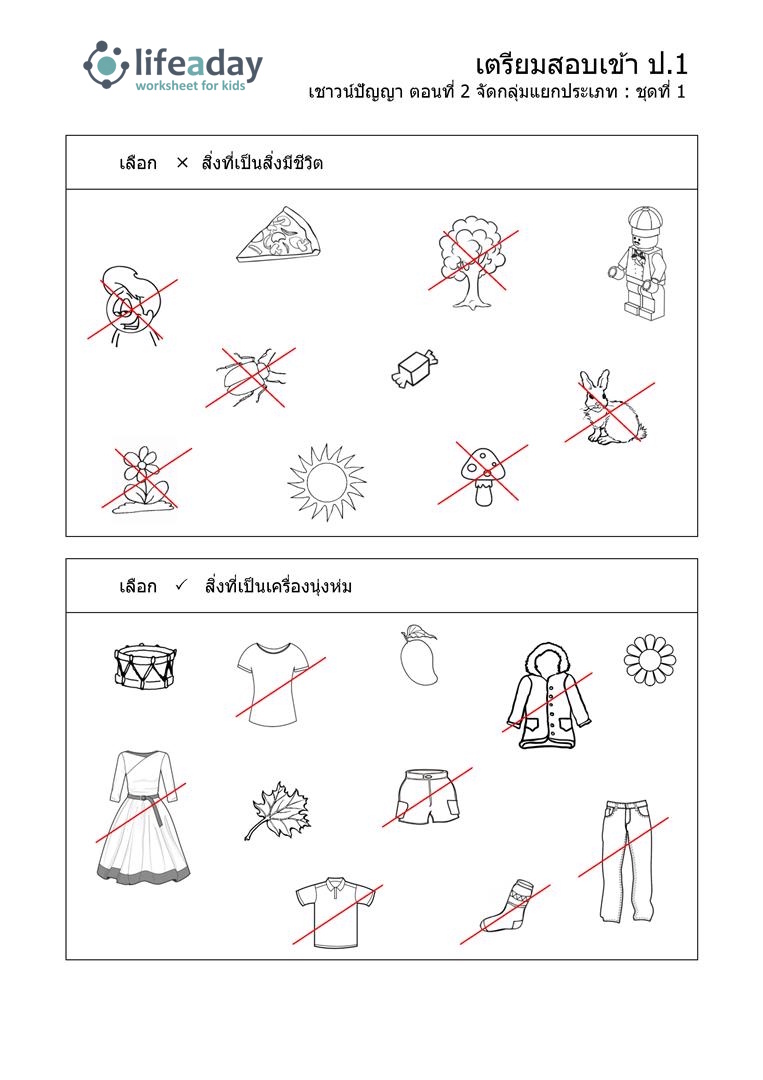 lifeaday
worksheet for kids

เตรียมสอบเข้า ป.1
เชาวน์ปัญญา ตอนที่ 2 จัดกลุ่มแยกประเภท : ชุดที่ 1

เลือก × สิ่งที่เป็นสิ่งมีชีวิต

เลือก ✓ สิ่งที่เป็นเครื่องนุ่งห่ม